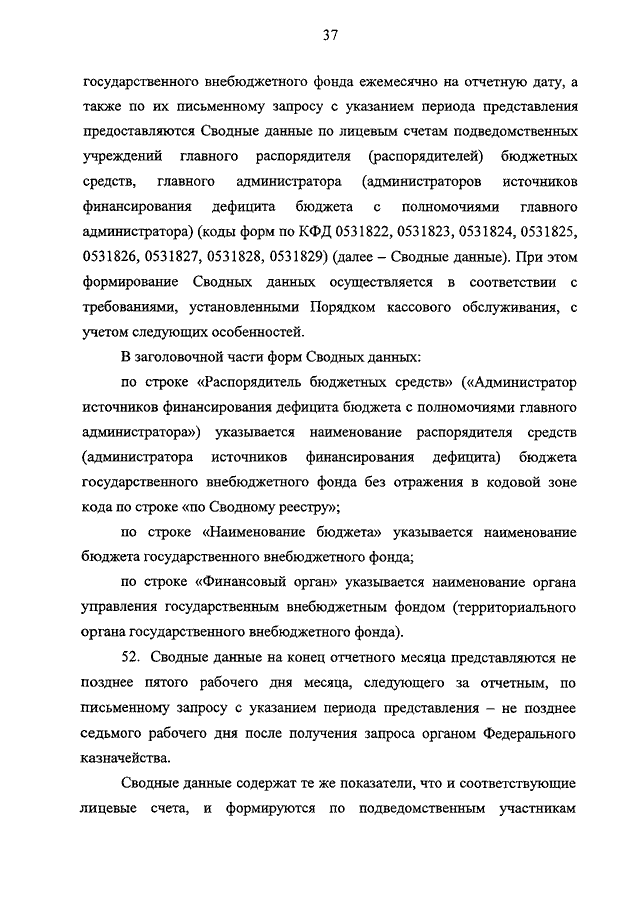 37

государственного внебюджетного фонда ежемесячно на отчетную дату, а также по их письменному запросу с указанием периода представления предоставляются Сводные данные по лицевым счетам подведомственных учреждений главного распорядителя (распорядителей) бюджетных средств, главного администратора (администраторов источников финансирования дефицита бюджета с полномочиями главного администратора) (коды форм по КФД 0531822, 0531823, 0531824, 0531825, 0531826, 0531827, 0531828, 0531829) (далее – Сводные данные). При этом формирование Сводных данных осуществляется в соответствии с требованиями, установленными Порядком кассового обслуживания, с учетом следующих особенностей.

В заголовочной части форм Сводных данных:

по строке «Распорядитель бюджетных средств» («Администратор источников финансирования дефицита бюджета с полномочиями главного администратора») указывается наименование распорядителя средств (администратора источников финансирования дефицита) бюджета государственного внебюджетного фонда без отражения в кодовой зоне кода по строке «по Сводному реестру»;

по строке «Наименование бюджета» указывается наименование бюджета государственного внебюджетного фонда;

по строке «Финансовый орган» указывается наименование органа управления государственным внебюджетным фондом (территориального органа государственного внебюджетного фонда).

52. Сводные данные на конец отчетного месяца представляются не позднее пятого рабочего дня месяца, следующего за отчетным, по письменному запросу с указанием периода представления – не позднее седьмого рабочего дня после получения запроса органом Федерального казначейства.

Сводные данные содержат те же показатели, что и соответствующие лицевые счета, и формируются по подведомственным участникам